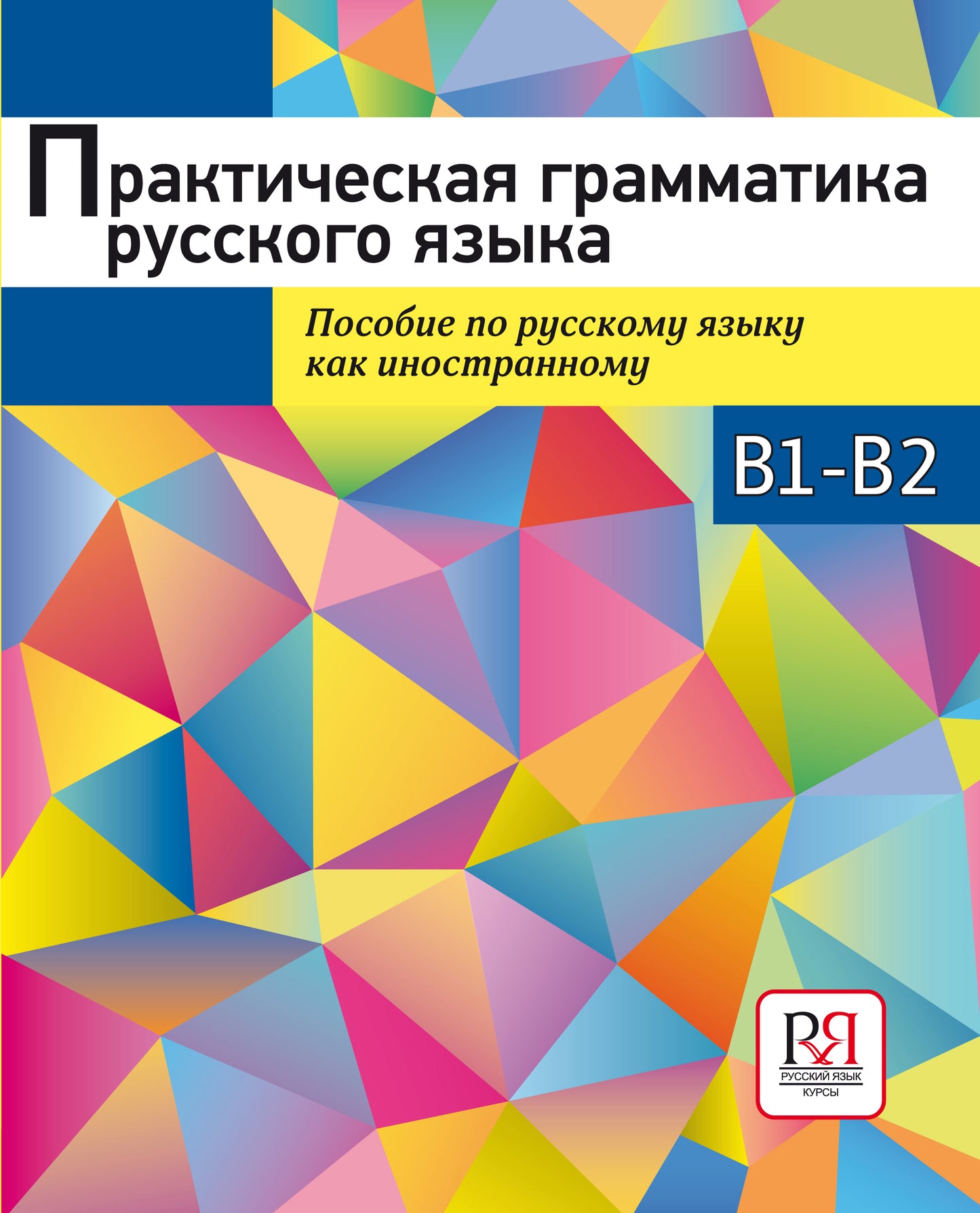 Практическая грамматика русского языка

Пособие по русскому языку как иностранному

B1-B2

РЯ
РУССКИЙ ЯЗЫК
КУРСЫ